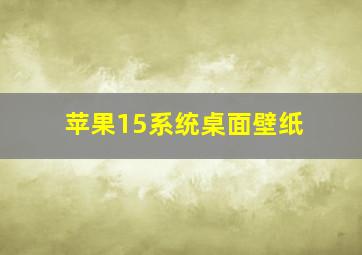 苹果15系统桌面壁纸